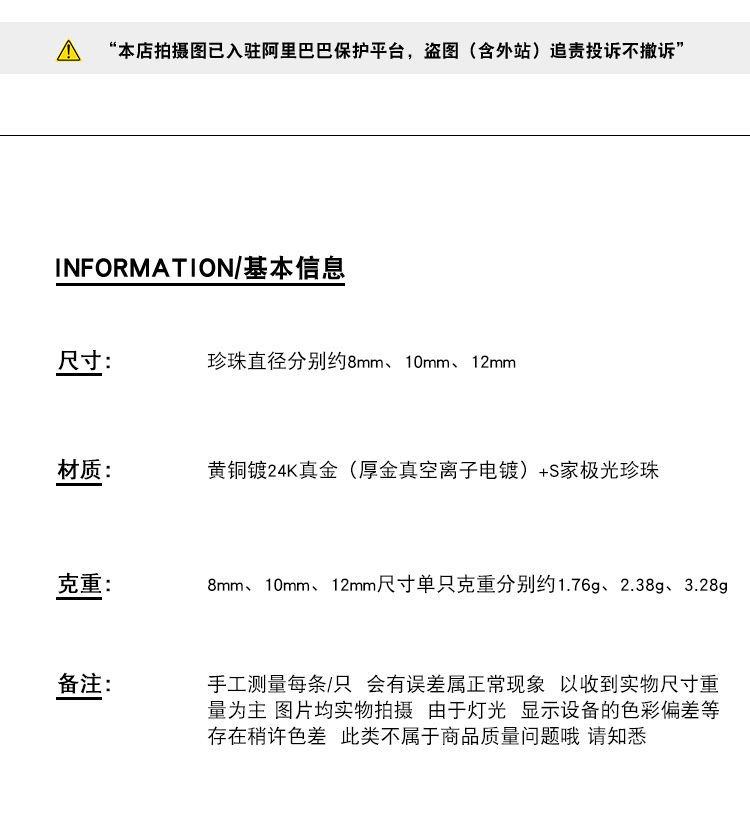 “本店拍摄图已入驻阿里巴巴保护平台，盗图（含外站）追责投诉不撤诉”

INFORMATION/基本信息

尺寸：　珍珠直径分别约8mm、10mm、12mm

材质：　黄铜镀24K真金（厚金真空离子电镀）+S家极光珍珠

克重：　8mm、10mm、12mm尺寸单只克重分别约1.76g、2.38g、3.28g

备注：　手工测量每条/只　会有误差属正常现象　以收到实物尺寸重量为主 图片均实物拍摄　由于灯光　显示设备的色彩偏差等存在稍许色差　此类不属于商品质量问题哦 请知悉